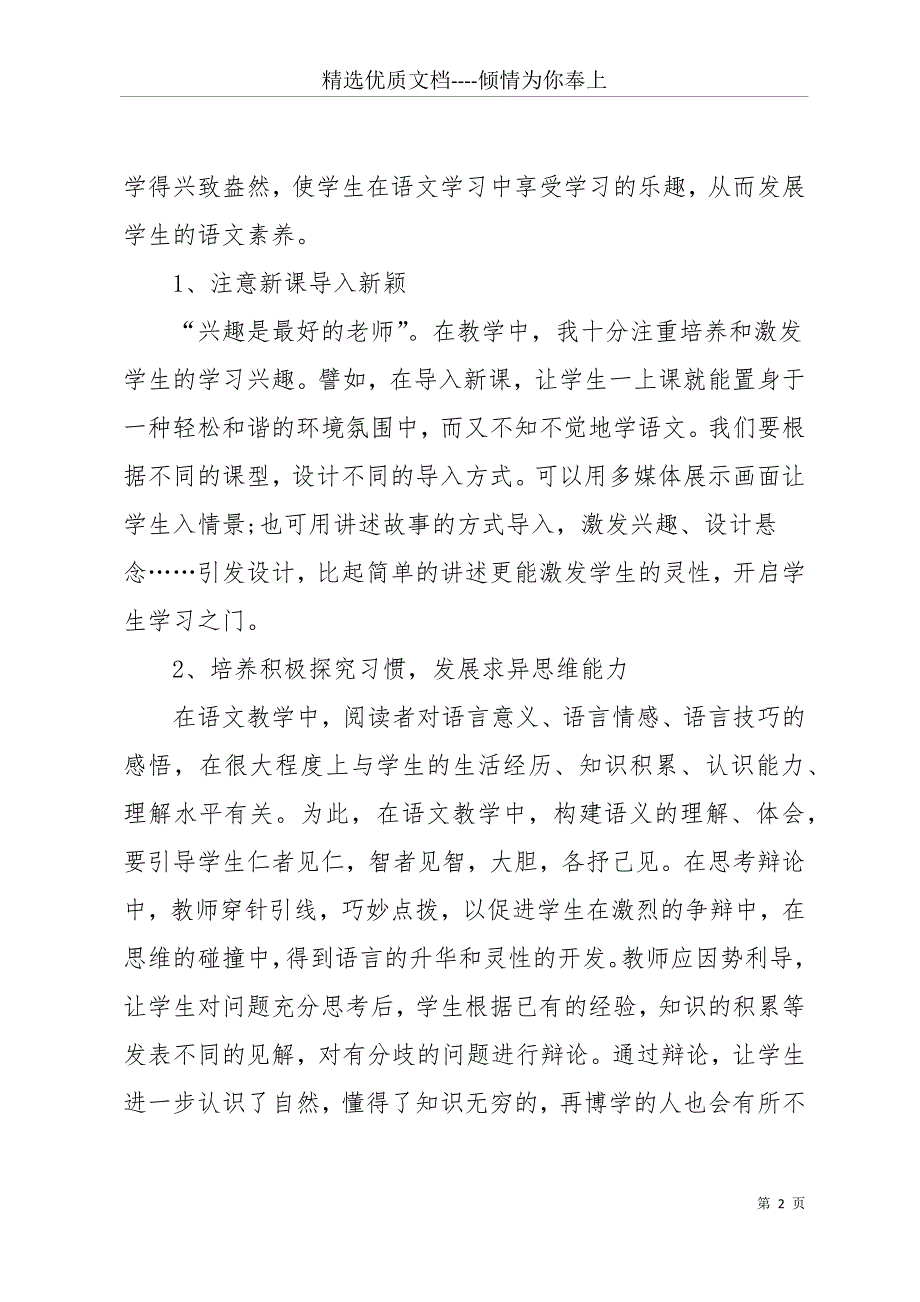 精选优质文档----倾情为你奉上

学得兴致盎然，使学生在语文学习中享受学习的乐趣，从而发展学生的语文素养。

1、注意新课导入新颖

“兴趣是最好的老师”。在教学中，我十分注重培养和激发学生的学习兴趣。譬如，在导入新课，让学生一上课就能置身于一种轻松和谐的环境氛围中，而又不知不觉地学语文。我们要根据不同的课型，设计不同的导入方式。可以用多媒体展示画面让学生入情景;也可用讲述故事的方式导入，激发兴趣、设计悬念……引发设计，比起简单的讲述更能激发学生的灵性，开启学生学习之门。

2、培养积极探究习惯，发展求异思维能力

在语文教学中，阅读者对语言意义、语言情感、语言技巧的感悟，在很大程度上与学生的生活经历、知识积累、认识能力、理解水平有关。为此，在语文教学中，构建语义的理解、体会，要引导学生仁者见仁，智者见智，大胆，各抒己见。在思考辩论中，教师穿针引线，巧妙点拨，以促进学生在激烈的争辩中，在思维的碰撞中，得到语言的升华和灵性的开发。教师应因势利导，让学生对问题充分思考后，学生根据已有的经验，知识的积累等发表不同的见解，对有分歧的问题进行辩论。通过辩论，让学生进一步认识了自然，懂得了知识无穷的，再博学的人也会有所不

第 2 页